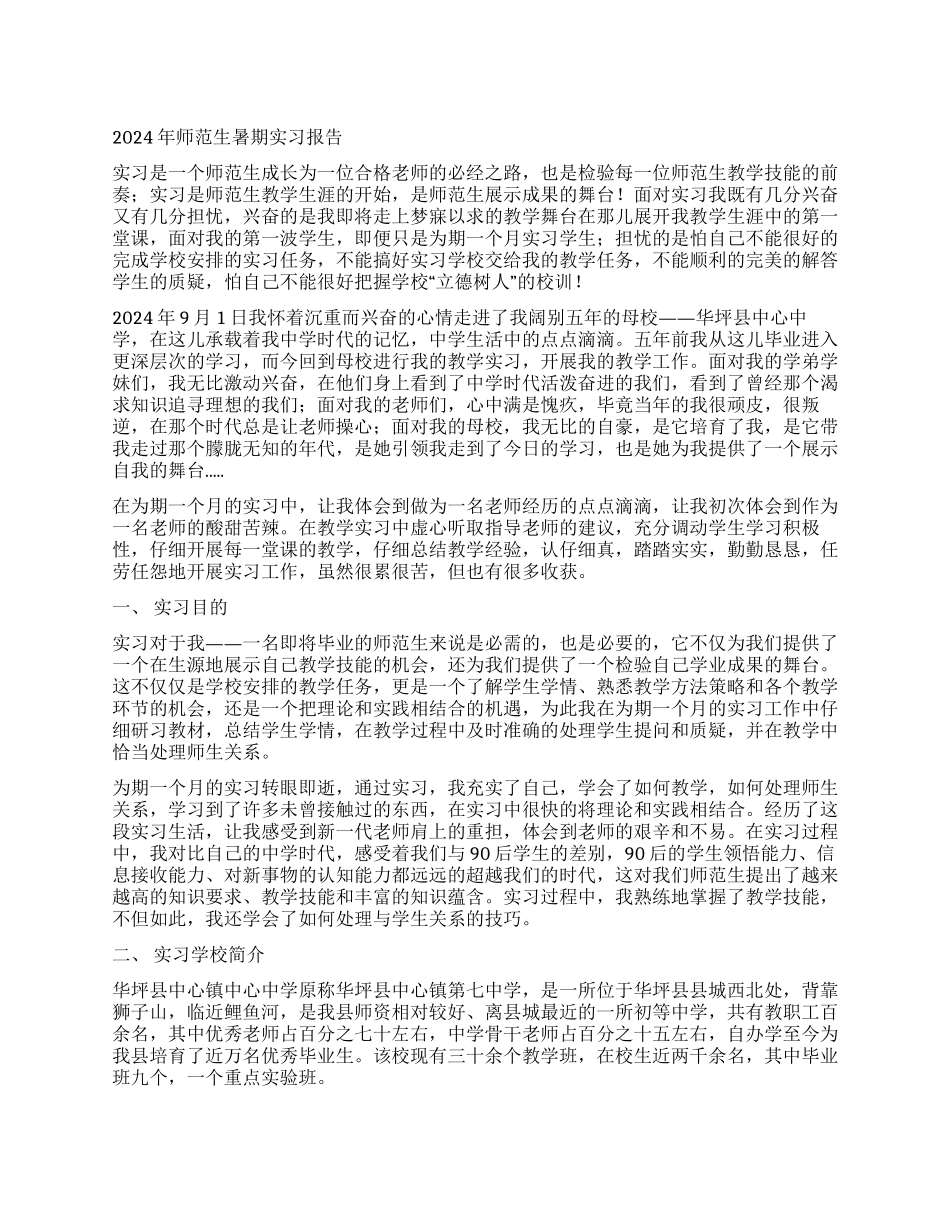 2024 年师范生暑期实习报告

实习是一个师范生成长为一位合格老师的必经之路，也是检验每一位师范生教学技能的前奏；实习是师范生教学生涯的开始，是师范生展示成果的舞台！面对实习我既有几分兴奋又有几分担忧，兴奋的是我即将走上梦寐以求的教学舞台在那儿展开我教学生涯中的第一堂课，面对我的第一波学生，即便只是为期一个月实习学生；担忧的是怕自己不能很好的完成学校安排的实习任务，不能搞好实习学校交给我的教学任务，不能顺利的完美的解答学生的质疑，怕自己不能很好把握学校“立德树人”的校训！

2024 年 9 月 1 日我怀着沉重而兴奋的心情走进了我阔别五年的母校——华坪县中心中学，在这儿承载着我中学时代的记忆，中学生活中的点点滴滴。五年前我从这儿毕业进入更深层次的学习，而今回到母校进行我的教学实习，开展我的教学工作。面对我的学弟学妹们，我无比激动兴奋，在他们身上看到了中学时代活泼奋进的我们，看到了曾经那个渴求知识追寻理想的我们；面对我的老师们，心中满是愧疚，毕竟当年的我很顽皮，很叛逆，在那个时代总是让老师操心；面对我的母校，我无比的自豪，是它培育了我，是它带我走过那个朦胧无知的年代，是她引领我走到了今日的学习，也是她为我提供了一个展示自我的舞台.....

在为期一个月的实习中，让我体会到做为一名老师经历的点点滴滴，让我初次体会到作为一名老师的酸甜苦辣。在教学实习中虚心听取指导老师的建议，充分调动学生学习积极性，仔细开展每一堂课的教学，仔细总结教学经验，认仔细真，踏踏实实，勤勤恳恳，任劳任怨地开展实习工作，虽然很累很苦，但也有很多收获。

一、 实习目的

实习对于我——一名即将毕业的师范生来说是必需的，也是必要的，它不仅为我们提供了一个在生源地展示自己教学技能的机会，还为我们提供了一个检验自己学业成果的舞台。这不仅仅是学校安排的教学任务，更是一个了解学生学情、熟悉教学方法策略和各个教学环节的机会，还是一个把理论和实践相结合的机遇，为此我在为期一个月的实习工作中仔细研习教材，总结学生学情，在教学过程中及时准确的处理学生提问和质疑，并在教学中恰当处理师生关系。

为期一个月的实习转眼即逝，通过实习，我充实了自己，学会了如何教学，如何处理师生关系，学习到了许多未曾接触过的东西，在实习中很快的将理论和实践相结合。经历了这段实习生活，让我感受到新一代老师肩上的重担，体会到老师的艰辛和不易。在实习过程中，我对比自己的中学时代，感受着我们与 90 后学生的差别，90 后的学生领悟能力、信息接收能力、对新事物的认知能力都远远的超越我们的时代，这对我们师范生提出了越来越高的知识要求、教学技能和丰富的知识蕴含。实习过程中，我熟练地掌握了教学技能，不但如此，我还学会了如何处理与学生关系的技巧。

二、 实习学校简介

华坪县中心镇中心中学原称华坪县中心镇第七中学，是一所位于华坪县县城西北处，背靠狮子山，临近鲤鱼河，是我县师资相对较好、离县城最近的一所初等中学，共有教职工百余名，其中优秀老师占百分之七十左右，中学骨干老师占百分之十五左右，自办学至今为我县培育了近万名优秀毕业生。该校现有三十余个教学班，在校生近两千余名，其中毕业班九个，一个重点实验班。